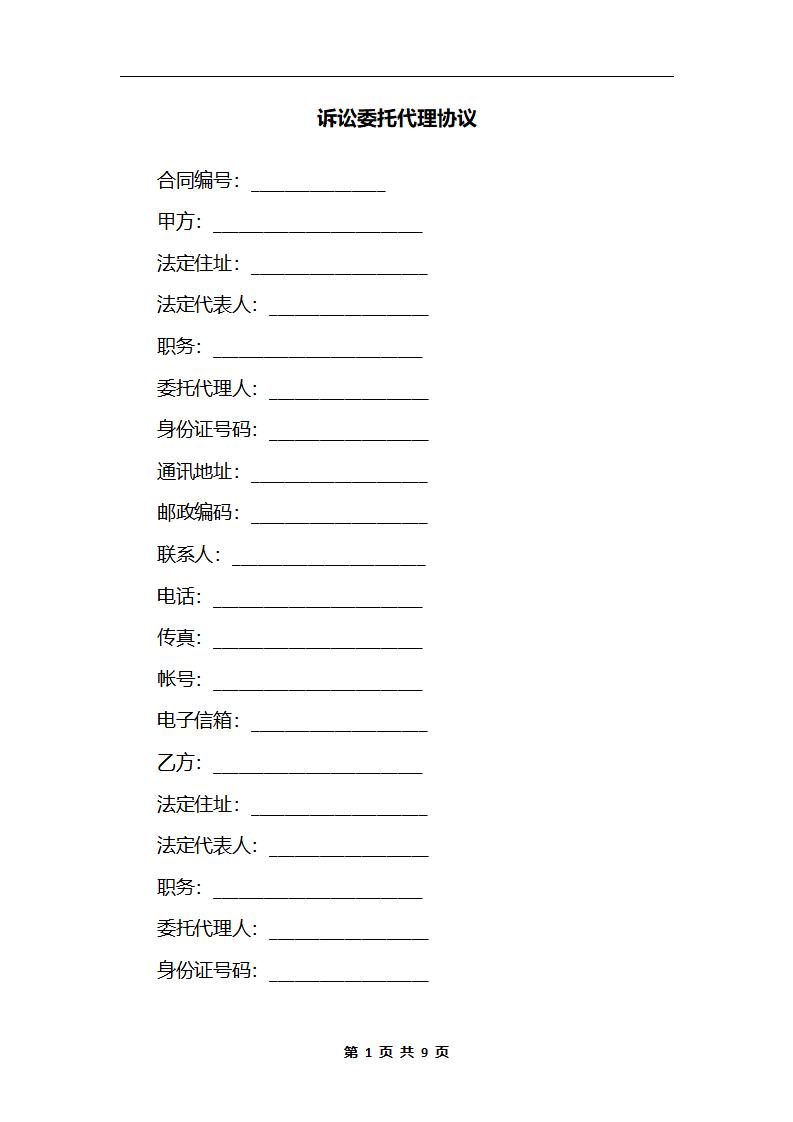 诉讼委托代理协议

合同编号：______________

甲方：______________________

法定住址：__________________

法定代表人：________________

职务：______________________

委托代理人：________________

身份证号码：________________

通讯地址：__________________

邮政编码：__________________

联系人：____________________

电话：______________________

传真：______________________

帐号：______________________

电子信箱：__________________

乙方：______________________

法定住址：__________________

法定代表人：________________

职务：______________________

委托代理人：________________

身份证号码：________________

第 1 页 共 9 页